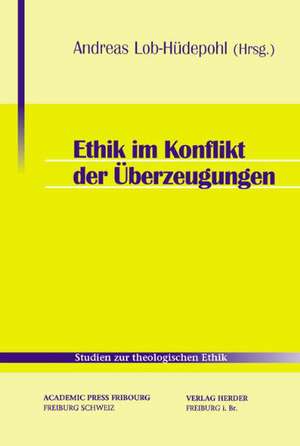 Andreas Lob-Hüdepohl (Hrsg.)

Ethik im Konflikt der Überzeugungen

Studien zur theologischen Ethik

ACADEMIC PRESS FRIBOURG
FREIBURG SCHWEIZ

VERLAG HERDER
FREIBURG i. Br.